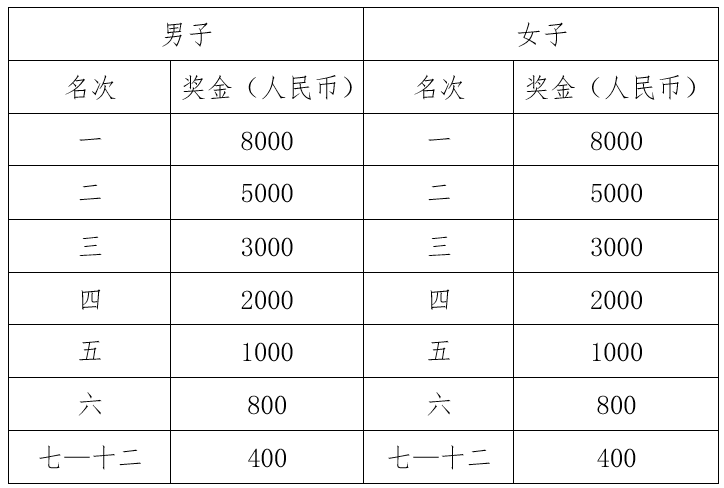 | 男子 | | 女子 | |
|---|---|---|---|
| 名次 | 奖金（人民币） | 名次 | 奖金（人民币） |
| 一 | 8000 | 一 | 8000 |
| 二 | 5000 | 二 | 5000 |
| 三 | 3000 | 三 | 3000 |
| 四 | 2000 | 四 | 2000 |
| 五 | 1000 | 五 | 1000 |
| 六 | 800 | 六 | 800 |
| 七—十二 | 400 | 七—十二 | 400 |